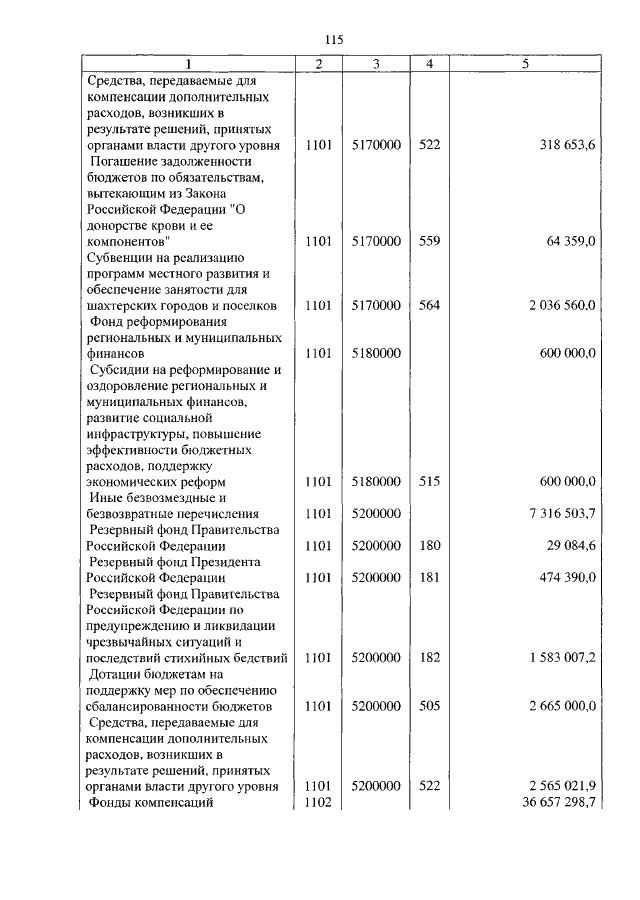 115

| 1 | 2 | 3 | 4 | 5 |
|---|---|---|---|---|
| Средства, передаваемые для компенсации дополнительных расходов, возникших в результате решений, принятых органами власти другого уровня | 1101 | 5170000 | 522 | 318 653,6 |
| Погашение задолженности бюджетов по обязательствам, вытекающим из Закона Российской Федерации "О донорстве крови и ее компонентов" | 1101 | 5170000 | 559 | 64 359,0 |
| Субвенции на реализацию программ местного развития и обеспечение занятости для шахтерских городов и поселков | 1101 | 5170000 | 564 | 2 036 560,0 |
| Фонд реформирования региональных и муниципальных финансов | 1101 | 5180000 | | 600 000,0 |
| Субсидии на реформирование и оздоровление региональных и муниципальных финансов, развитие социальной инфраструктуры, повышение эффективности бюджетных расходов, поддержку экономических реформ | 1101 | 5180000 | 515 | 600 000,0 |
| Иные безвозмездные и безвозвратные перечисления | 1101 | 5200000 | | 7 316 503,7 |
| Резервный фонд Правительства Российской Федерации | 1101 | 5200000 | 180 | 29 084,6 |
| Резервный фонд Президента Российской Федерации | 1101 | 5200000 | 181 | 474 390,0 |
| Резервный фонд Правительства Российской Федерации по предупреждению и ликвидации чрезвычайных ситуаций и последствий стихийных бедствий | 1101 | 5200000 | 182 | 1 583 007,2 |
| Дотации бюджетам на поддержку мер по обеспечению сбалансированности бюджетов | 1101 | 5200000 | 505 | 2 665 000,0 |
| Средства, передаваемые для компенсации дополнительных расходов, возникших в результате решений, принятых органами власти другого уровня | 1101 | 5200000 | 522 | 2 565 021,9 |
| Фонды компенсаций | 1102 | | | 36 657 298,7 |